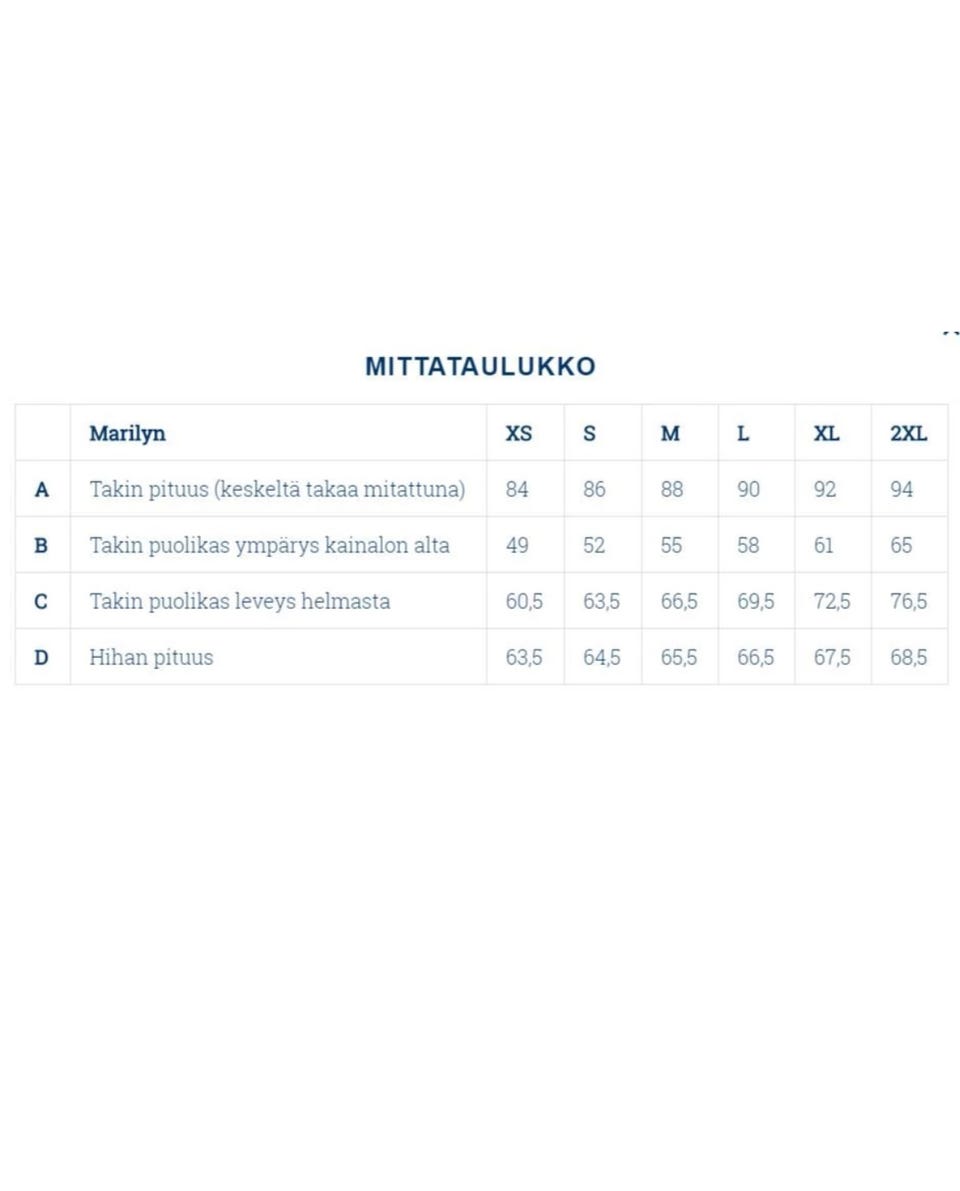 MITTATAULUKKO

| | Marilyn | XS | S | M | L | XL | 2XL |
|---|---|---|---|---|---|---|---|
| A | Takin pituus (keskeltä takaa mitattuna) | 84 | 86 | 88 | 90 | 92 | 94 |
| B | Takin puolikas ympärys kainalon alta | 49 | 52 | 55 | 58 | 61 | 65 |
| C | Takin puolikas leveys helmasta | 60,5 | 63,5 | 66,5 | 69,5 | 72,5 | 76,5 |
| D | Hihan pituus | 63,5 | 64,5 | 65,5 | 66,5 | 67,5 | 68,5 |